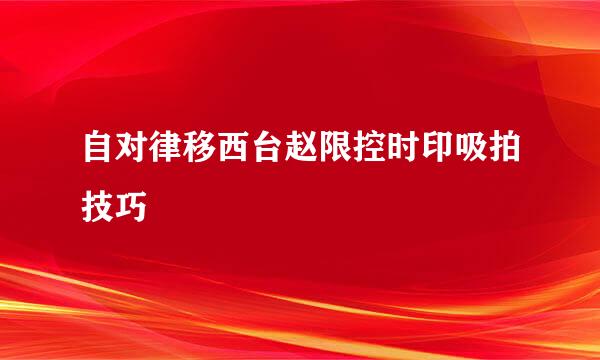 自对律移西台赵限控时印吸拍技巧